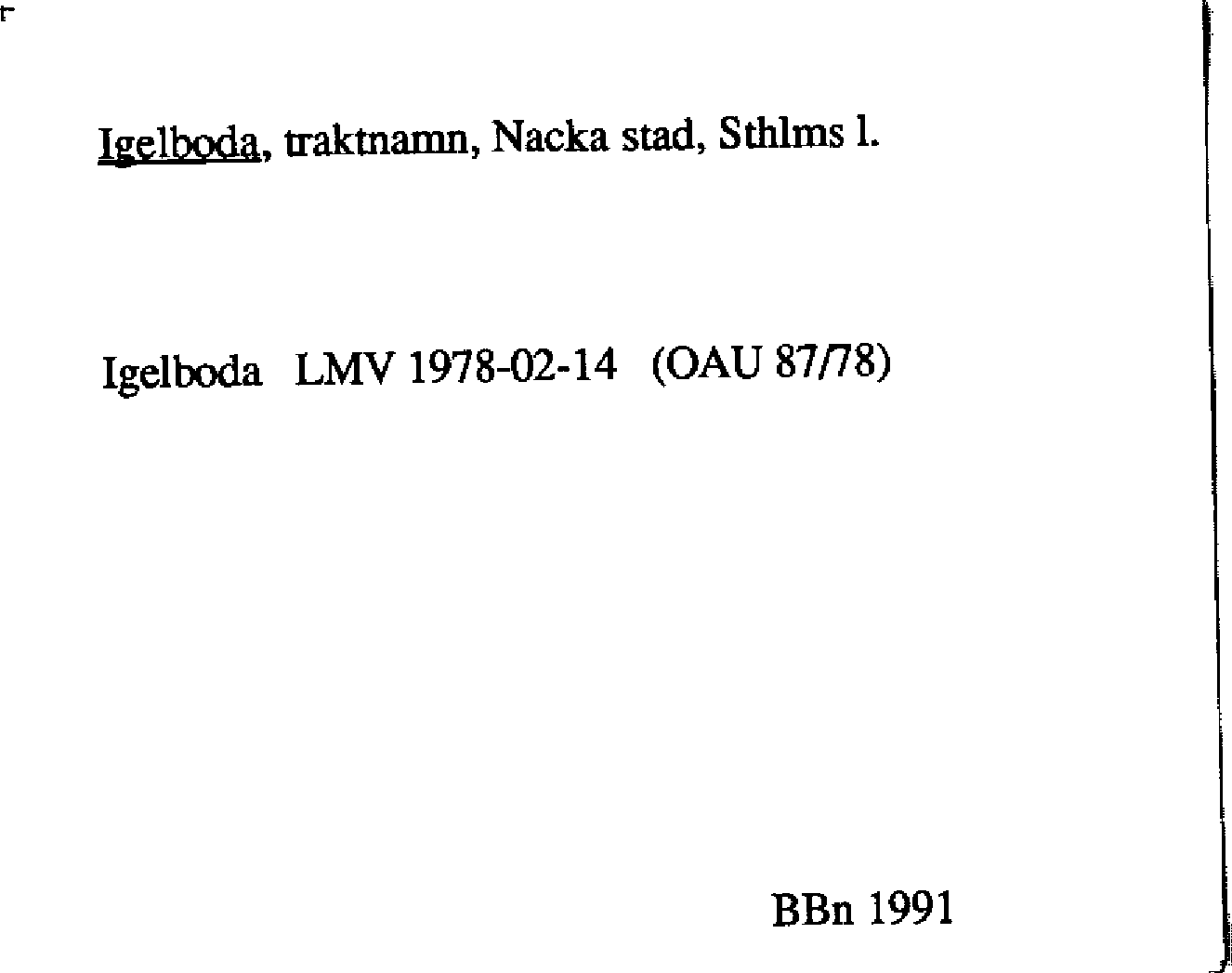 Igelboda, traktnamn, Nacka stad, Sthlms l.

Igelboda LMV 1978-02-14 (OAU 87/78)

BBn 1991